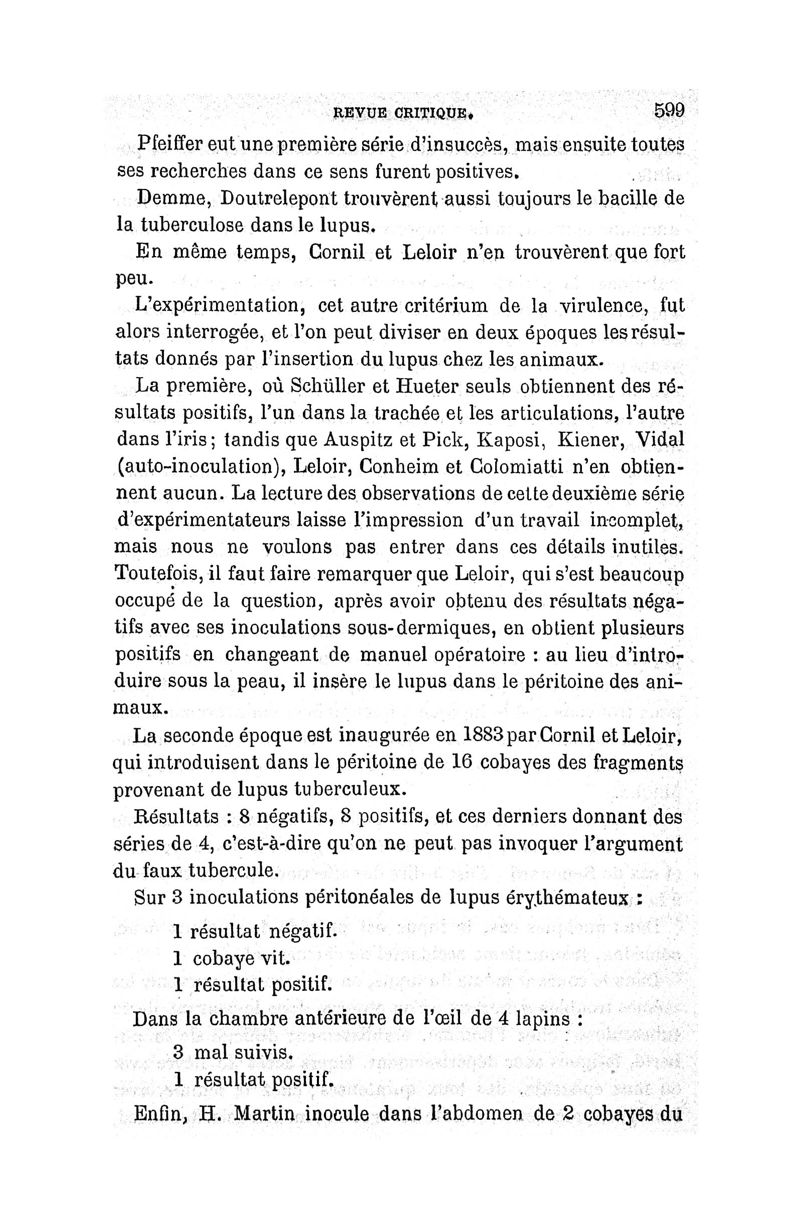 REVUE CRITIQUE. 599

Pfeiffer eut une première série d'insuccès, mais ensuite toutes ses recherches dans ce sens furent positives.

Demme, Doutrelepont trouvèrent aussi toujours le bacille de la tuberculose dans le lupus.

En même temps, Cornil et Leloir n'en trouvèrent que fort peu.

L'expérimentation, cet autre critérium de la virulence, fut alors interrogée, et l'on peut diviser en deux époques les résultats donnés par l'insertion du lupus chez les animaux.

La première, où Schüller et Hueter seuls obtiennent des résultats positifs, l'un dans la trachée et les articulations, l'autre dans l'iris; tandis que Auspitz et Pick, Kaposi, Kiener, Vidal (auto-inoculation), Leloir, Conheim et Colomiatti n'en obtiennent aucun. La lecture des observations de cette deuxième série d'expérimentateurs laisse l'impression d'un travail incomplet, mais nous ne voulons pas entrer dans ces détails inutiles. Toutefois, il faut faire remarquer que Leloir, qui s'est beaucoup occupé de la question, après avoir obtenu des résultats négatifs avec ses inoculations sous-dermiques, en obtient plusieurs positifs en changeant de manuel opératoire : au lieu d'introduire sous la peau, il insère le lupus dans le péritoine des animaux.

La seconde époque est inaugurée en 1883 par Cornil et Leloir, qui introduisent dans le péritoine de 16 cobayes des fragments provenant de lupus tuberculeux.

Résultats : 8 négatifs, 8 positifs, et ces derniers donnant des séries de 4, c'est-à-dire qu'on ne peut pas invoquer l'argument du faux tubercule.

Sur 3 inoculations péritonéales de lupus érythémateux :

1 résultat négatif.
1 cobaye vit.
1 résultat positif.

Dans la chambre antérieure de l'œil de 4 lapins :

3 mal suivis.
1 résultat positif.

Enfin, H. Martin inocule dans l'abdomen de 2 cobayes du